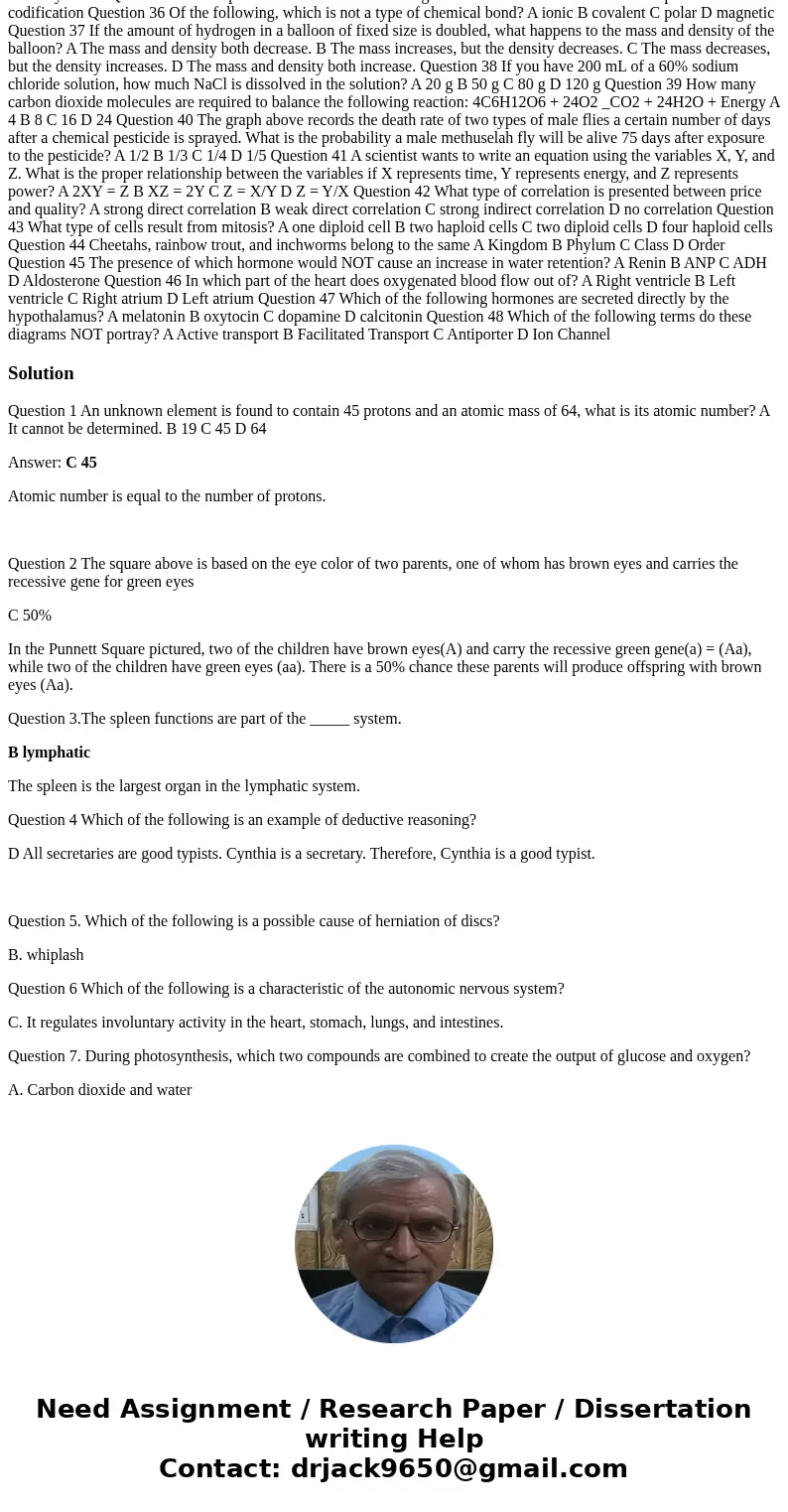 codification Question 36 Of the following, which is not a type of chemical bond? A ionic B covalent C polar D magnetic Question 37 If the amount of hydrogen in a balloon of fixed size is doubled, what happens to the mass and density of the balloon? A The mass and density both decrease. B The mass increases, but the density decreases. C The mass decreases, but the density increases. D The mass and density both increase. Question 38 If you have 200 mL of a 60% sodium chloride solution, how much NaCl is dissolved in the solution? A 20 g B 50 g C 80 g D 120 g Question 39 How many carbon dioxide molecules are required to balance the following reaction: 4C6H12O6 + 24O2 _CO2 + 24H2O + Energy A 4 B 8 C 16 D 24 Question 40 The graph above records the death rate of two types of male flies a certain number of days after a chemical pesticide is sprayed. What is the probability a male methuselah fly will be alive 75 days after exposure to the pesticide? A 1/2 B 1/3 C 1/4 D 1/5 Question 41 A scientist wants to write an equation using the variables X, Y, and Z. What is the proper relationship between the variables if X represents time, Y represents energy, and Z represents power? A 2XY = Z B XZ = 2Y C Z = X/Y D Z = Y/X Question 42 What type of correlation is presented between price and quality? A strong direct correlation B weak direct correlation C strong indirect correlation D no correlation Question 43 What type of cells result from mitosis? A one diploid cell B two haploid cells C two diploid cells D four haploid cells Question 44 Cheetahs, rainbow trout, and inchworms belong to the same A Kingdom B Phylum C Class D Order Question 45 The presence of which hormone would NOT cause an increase in water retention? A Renin B ANP C ADH D Aldosterone Question 46 In which part of the heart does oxygenated blood flow out of? A Right ventricle B Left ventricle C Right atrium D Left atrium Question 47 Which of the following hormones are secreted directly by the hypothalamus? A melatonin B oxytocin C dopamine D calcitonin Question 48 Which of the following terms do these diagrams NOT portray? A Active transport B Facilitated Transport C Antiporter D Ion Channel

Solution

Question 1 An unknown element is found to contain 45 protons and an atomic mass of 64, what is its atomic number? A It cannot be determined. B 19 C 45 D 64

Answer: C 45

Atomic number is equal to the number of protons.

Question 2 The square above is based on the eye color of two parents, one of whom has brown eyes and carries the recessive gene for green eyes

C 50%

In the Punnett Square pictured, two of the children have brown eyes(A) and carry the recessive green gene(a) = (Aa), while two of the children have green eyes (aa). There is a 50% chance these parents will produce offspring with brown eyes (Aa).

Question 3.The spleen functions are part of the _____ system.

B lymphatic

The spleen is the largest organ in the lymphatic system.

Question 4 Which of the following is an example of deductive reasoning?

D All secretaries are good typists. Cynthia is a secretary. Therefore, Cynthia is a good typist.

Question 5. Which of the following is a possible cause of herniation of discs?

B. whiplash

Question 6 Which of the following is a characteristic of the autonomic nervous system?

C. It regulates involuntary activity in the heart, stomach, lungs, and intestines.

Question 7. During photosynthesis, which two compounds are combined to create the output of glucose and oxygen?

A. Carbon dioxide and water

Need Assignment / Research Paper / Dissertation writing Help
Contact: drjack9650@gmail.com